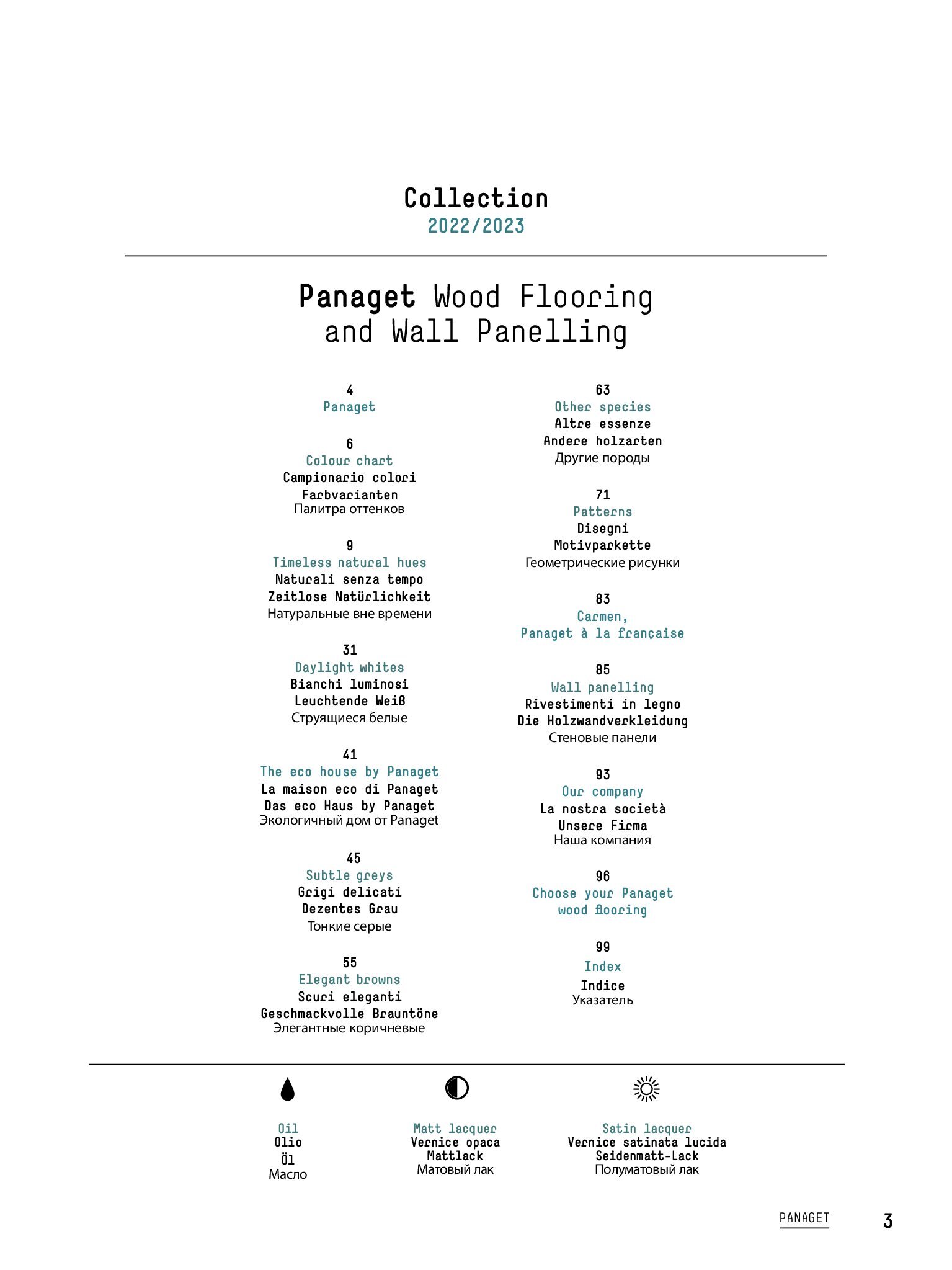 Collection
2022/2023

Panaget Wood Flooring
and Wall Panelling

4
Panaget

6
Colour chart
Campionario colori
Farbvarianten
Палитра оттенков

9
Timeless natural hues
Naturali senza tempo
Zeitlose Natürlichkeit
Натуральные вне времени

31
Daylight whites
Bianchi luminosi
Leuchtende Weiß
Струящиеся белые

41
The eco house by Panaget
La maison eco di Panaget
Das eco Haus by Panaget
Экологичный дом от Panaget

45
Subtle greys
Grigi delicati
Dezentes Grau
Тонкие серые

55
Elegant browns
Scuri eleganti
Geschmackvolle Brauntöne
Элегантные коричневые

63
Other species
Altre essenze
Andere holzarten
Другие породы

71
Patterns
Disegni
Motivparkette
Геометрические рисунки

83
Carmen,
Panaget à la française

85
Wall panelling
Rivestimenti in legno
Die Holzwandverkleidung
Стеновые панели

93
Our company
La nostra società
Unsere Firma
Наша компания

96
Choose your Panaget
wood flooring

99
Index
Indice
Указатель

Oil
Olio
Öl
Масло

Matt lacquer
Vernice opaca
Mattlack
Матовый лак

Satin lacquer
Vernice satinata lucida
Seidenmatt-Lack
Полуматовый лак

PANAGET
3